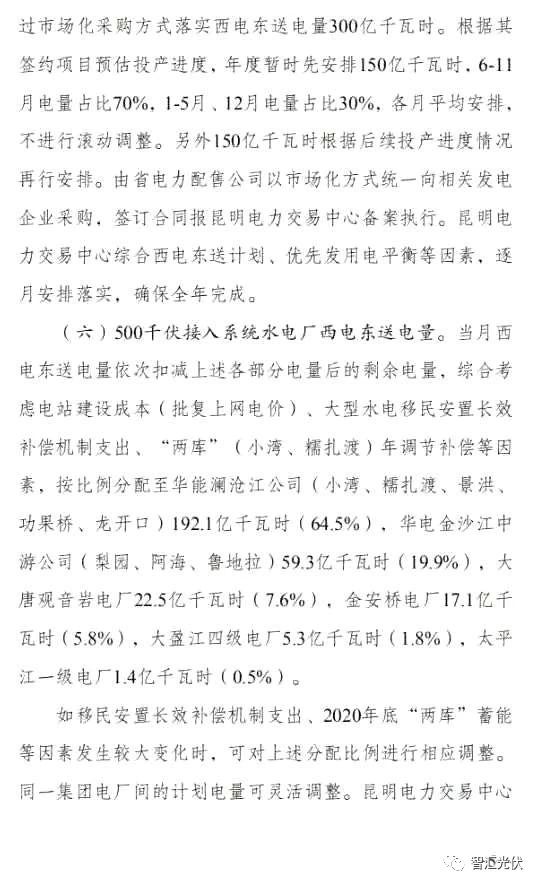 过市场化采购方式落实西电东送电量300亿千瓦时。根据其签约项目预估投产进度，年度暂时先安排150亿千瓦时，6-11月电量占比70%，1-5月、12月电量占比30%，各月平均安排，不进行滚动调整。另外150亿千瓦时根据后续投产进度情况再行安排。由省电力配售公司以市场化方式统一向相关发电企业采购，签订合同报昆明电力交易中心备案执行。昆明电力交易中心综合西电东送计划、优先发用电平衡等因素，逐月安排落实，确保全年完成。

（六）500千伏接入系统水电厂西电东送电量。当月西电东送电量依次扣减上述各部分电量后的剩余电量，综合考虑电站建设成本（批复上网电价）、大型水电移民安置长效补偿机制支出、“两库”（小湾、糯扎渡）年调节补偿等因素，按比例分配至华能澜沧江公司（小湾、糯扎渡、景洪、功果桥、龙开口）192.1亿千瓦时（64.5%），华电金沙江中游公司（梨园、阿海、鲁地拉）59.3亿千瓦时（19.9%），大唐观音岩电厂22.5亿千瓦时（7.6%），金安桥电厂17.1亿千瓦时（5.8%），大盈江四级电厂5.3亿千瓦时（1.8%），太平江一级电厂1.4亿千瓦时（0.5%）。

如移民安置长效补偿机制支出、2020年底“两库”蓄能等因素发生较大变化时，可对上述分配比例进行相应调整。同一集团电厂间的计划电量可灵活调整。昆明电力交易中心

智汇光伏